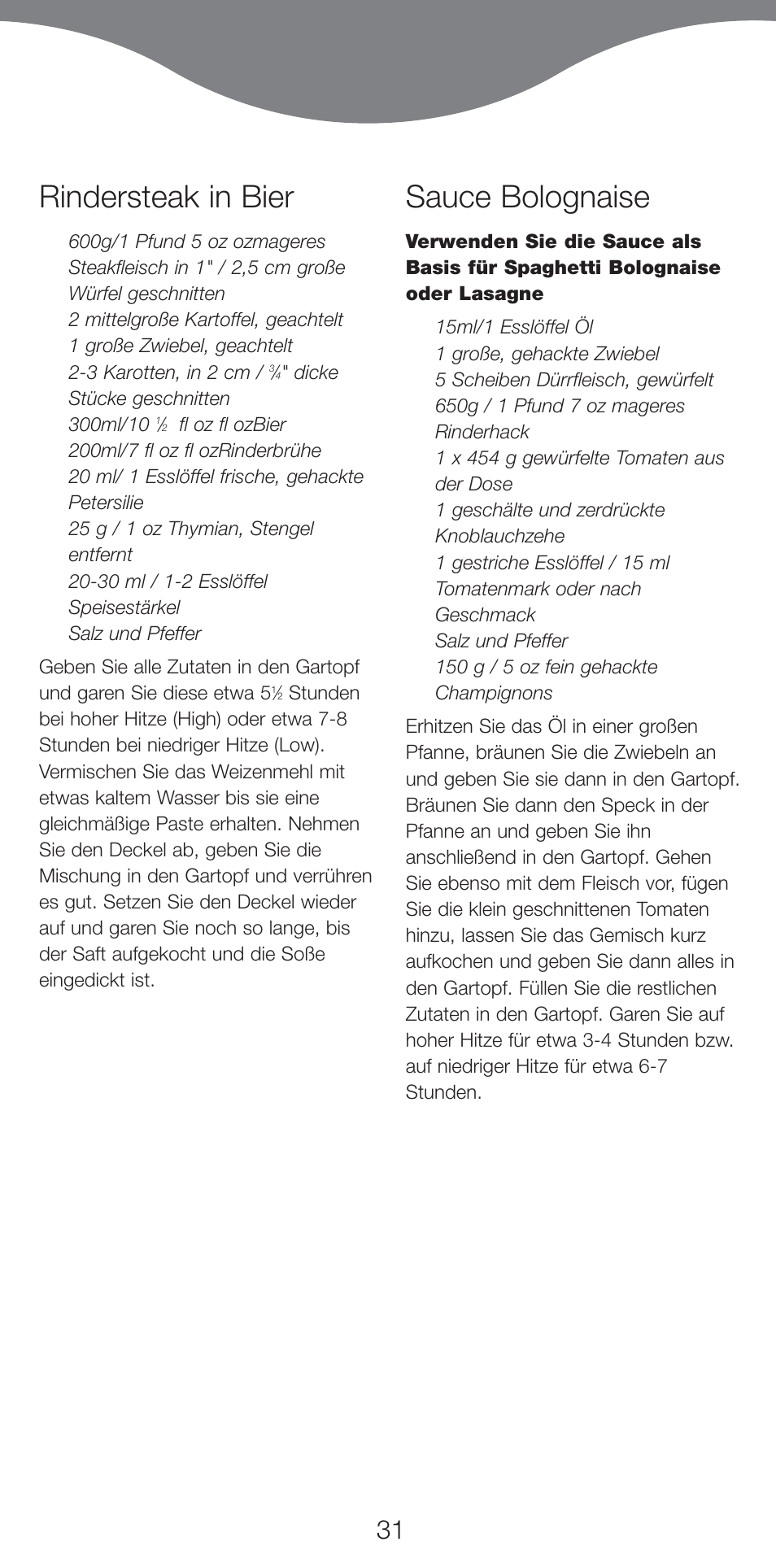 Rindersteak in Bier

600g/1 Pfund 5 oz ozmageres Steakfleisch in 1" / 2,5 cm große Würfel geschnitten
2 mittelgroße Kartoffel, geachtelt
1 große Zwiebel, geachtelt
2-3 Karotten, in 2 cm / ¾" dicke Stücke geschnitten
300ml/10 ½ fl oz fl ozBier
200ml/7 fl oz fl ozRinderbrühe
20 ml/ 1 Esslöffel frische, gehackte Petersilie
25 g / 1 oz Thymian, Stengel entfernt
20-30 ml / 1-2 Esslöffel Speisestärkel
Salz und Pfeffer

Geben Sie alle Zutaten in den Gartopf und garen Sie diese etwa 5½ Stunden bei hoher Hitze (High) oder etwa 7-8 Stunden bei niedriger Hitze (Low). Vermischen Sie das Weizenmehl mit etwas kaltem Wasser bis sie eine gleichmäßige Paste erhalten. Nehmen Sie den Deckel ab, geben Sie die Mischung in den Gartopf und verrühren es gut. Setzen Sie den Deckel wieder auf und garen Sie noch so lange, bis der Saft aufgekocht und die Soße eingedickt ist.

Sauce Bolognaise

Verwenden Sie die Sauce als Basis für Spaghetti Bolognaise oder Lasagne

15ml/1 Esslöffel Öl
1 große, gehackte Zwiebel
5 Scheiben Dürrfleisch, gewürfelt
650g / 1 Pfund 7 oz mageres Rinderhack
1 x 454 g gewürfelte Tomaten aus der Dose
1 geschälte und zerdrückte Knoblauchzehe
1 gestriche Esslöffel / 15 ml Tomatenmark oder nach Geschmack
Salz und Pfeffer
150 g / 5 oz fein gehackte Champignons

Erhitzen Sie das Öl in einer großen Pfanne, bräunen Sie die Zwiebeln an und geben Sie sie dann in den Gartopf. Bräunen Sie dann den Speck in der Pfanne an und geben Sie ihn anschließend in den Gartopf. Gehen Sie ebenso mit dem Fleisch vor, fügen Sie die klein geschnittenen Tomaten hinzu, lassen Sie das Gemisch kurz aufkochen und geben Sie dann alles in den Gartopf. Füllen Sie die restlichen Zutaten in den Gartopf. Garen Sie auf hoher Hitze für etwa 3-4 Stunden bzw. auf niedriger Hitze für etwa 6-7 Stunden.

31